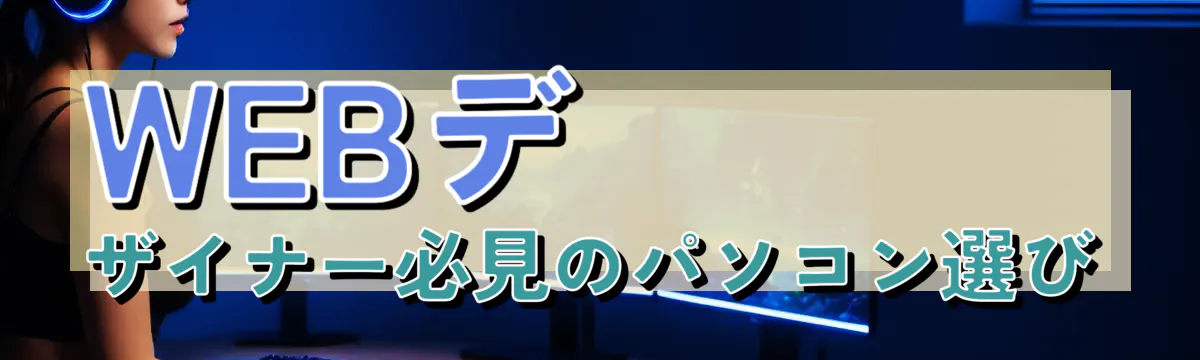 WEBデ

ザイナー必見のパソコン選び